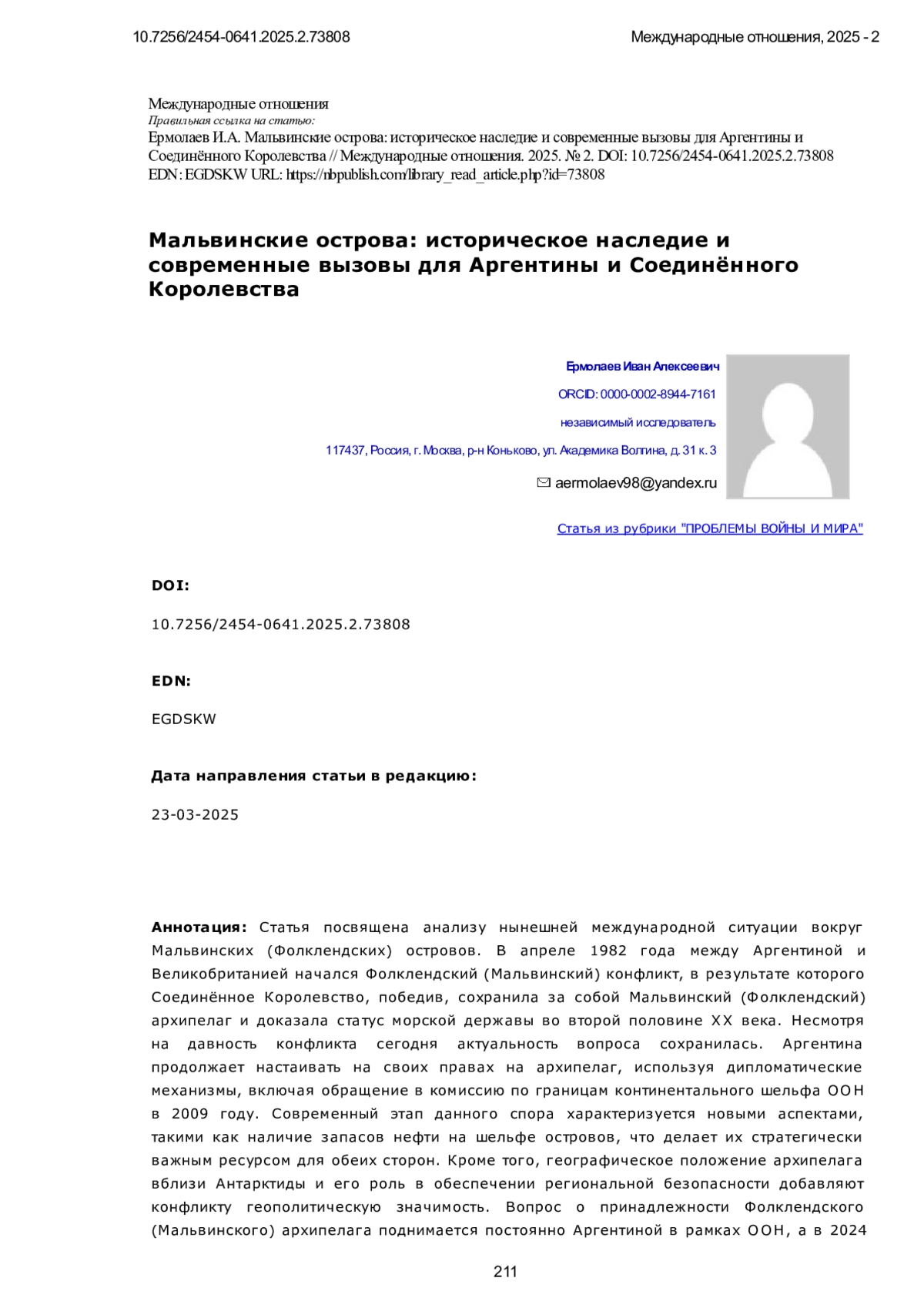 10.7256/2454-0641.2025.2.73808

Международные отношения, 2025 - 2

Международные отношения
Правильная ссылка на статью:
Ермолаев И.А. Мальвинские острова: историческое наследие и современные вызовы для Аргентины и Соединённого Королевства // Международные отношения. 2025. № 2. DOI: 10.7256/2454-0641.2025.2.73808 EDN: EGDSKW URL: https://nbpublish.com/library_read_article.php?id=73808

Мальвинские острова: историческое наследие и современные вызовы для Аргентины и Соединённого Королевства

Ермолаев Иван Алексеевич

ORCID: 0000-0002-8944-7161

независимый исследователь

117437, Россия, г. Москва, р-н Коньково, ул. Академика Волгина, д. 31 к. 3

aermolaev98@yandex.ru

Статья из рубрики "ПРОБЛЕМЫ ВОЙНЫ И МИРА"

DOI:

10.7256/2454-0641.2025.2.73808

EDN:

EGDSKW

Дата направления статьи в редакцию:

23-03-2025

Аннотация: Статья посвящена анализу нынешней международной ситуации вокруг Мальвинских (Фолклендских) островов. В апреле 1982 года между Аргентиной и Великобританией начался Фолклендский (Мальвинский) конфликт, в результате которого Соединённое Королевство, победив, сохранила за собой Мальвинский (Фолклендский) архипелаг и доказала статус морской державы во второй половине XX века. Несмотря на давность конфликта сегодня актуальность вопроса сохранилась. Аргентина продолжает настаивать на своих правах на архипелаг, используя дипломатические механизмы, включая обращение в комиссию по границам континентального шельфа ООН в 2009 году. Современный этап данного спора характеризуется новыми аспектами, такими как наличие запасов нефти на шельфе островов, что делает их стратегически важным ресурсом для обеих сторон. Кроме того, географическое положение архипелага вблизи Антарктиды и его роль в обеспечении региональной безопасности добавляют конфликту геополитическую значимость. Вопрос о принадлежности Фолклендского (Мальвинского) архипелага поднимается постоянно Аргентиной в рамках ООН, а в 2024

211